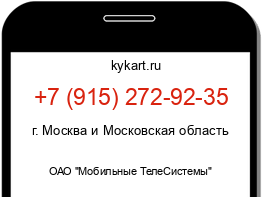 kykart.ru

+7 (915) 272-92-35

г. Москва и Московская область

ОАО "Мобильные ТелеСистемы"